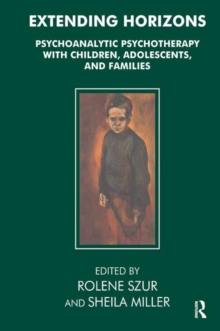 EXTENDING HORIZONS

PSYCHOANALYTIC PSYCHOTHERAPY WITH CHILDREN, ADOLESCENTS, AND FAMILIES

EDITED BY
ROLENE SZUR
AND SHEILA MILLER

R